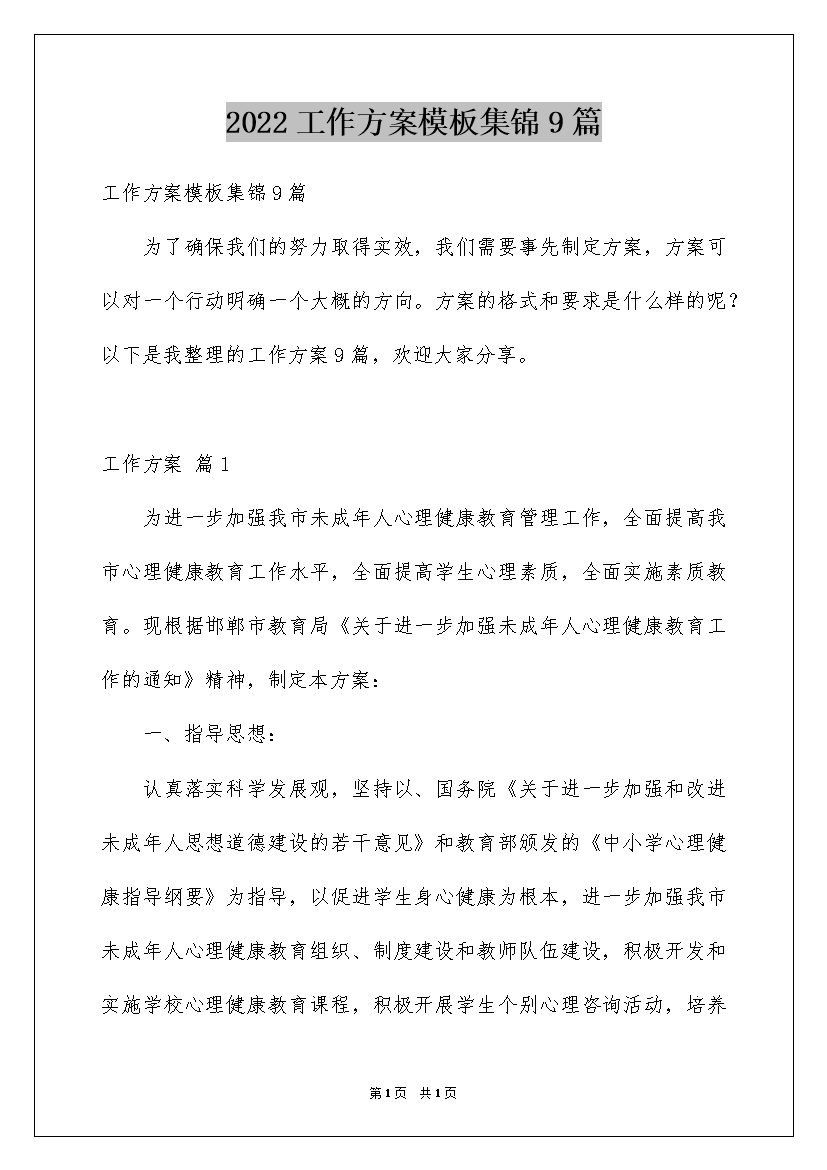 2022工作方案模板集锦9篇

工作方案模板集锦9篇

为了确保我们的努力取得实效，我们需要事先制定方案，方案可以对一个行动明确一个大概的方向。方案的格式和要求是什么样的呢？以下是我整理的工作方案9篇，欢迎大家分享。

工作方案 篇1

为进一步加强我市未成年人心理健康教育管理工作，全面提高我市心理健康教育工作水平，全面提高学生心理素质，全面实施素质教育。现根据邯郸市教育局《关于进一步加强未成年人心理健康教育工作的通知》精神，制定本方案：

一、指导思想：

认真落实科学发展观，坚持以、国务院《关于进一步加强和改进未成年人思想道德建设的若干意见》和教育部颁发的《中小学心理健康指导纲要》为指导，以促进学生身心健康为根本，进一步加强我市未成年人心理健康教育组织、制度建设和教师队伍建设，积极开发和实施学校心理健康教育课程，积极开展学生个别心理咨询活动，培养

第1页 共1页